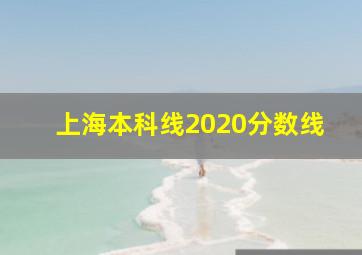 上海本科线2020分数线